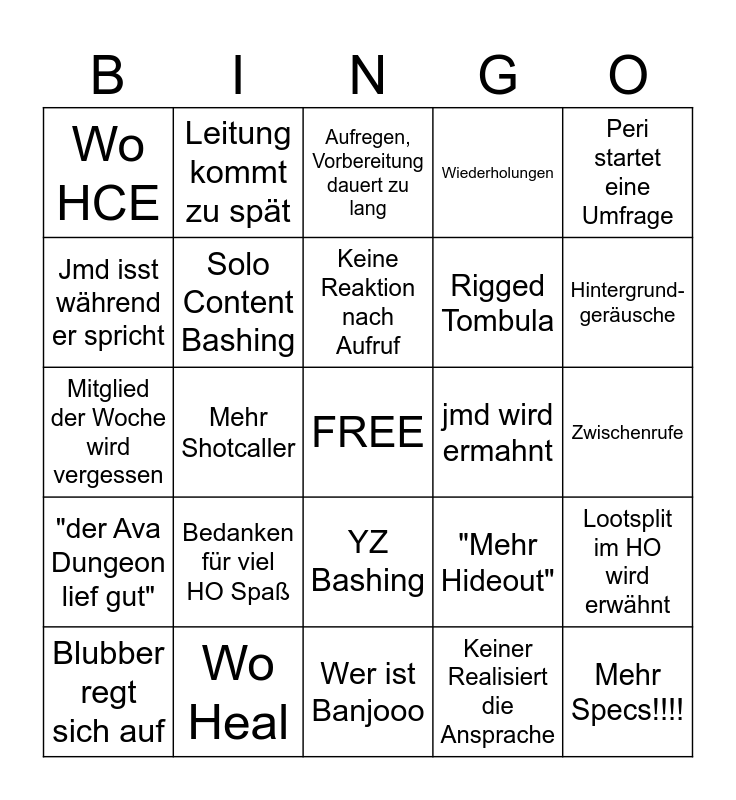 | B | I | N | G | O |
|---|---|---|---|---|
| Wo HCE | Leitung kommt zu spät | Aufregen, Vorbereitung dauert zu lang | Wiederholungen | Peri startet eine Umfrage |
| Jmd isst während er spricht | Solo Content Bashing | Keine Reaktion nach Aufruf | Rigged Tombula | Hintergrundgeräusche |
| Mitglied der Woche wird vergessen | Mehr Shotcaller | FREE | jmd wird ermahnt | Zwischenrufe |
| "der Ava Dungeon lief gut" | Bedanken für viel HO Spaß | YZ Bashing | "Mehr Hideout" | Lootsplit im HO wird erwähnt |
| Blubber regt sich auf | Wo Heal | Wer ist Banjooo | Keiner Realisiert die Ansprache | Mehr Specs!!!! |